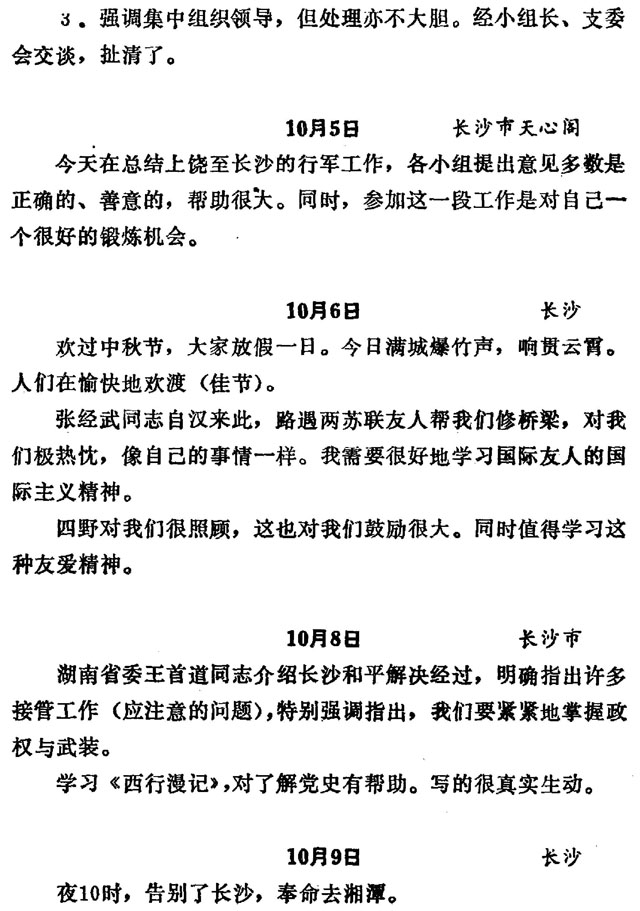 3．强调集中组织领导，但处理亦不大胆。经小组长、支委会交谈，扯清了。

10月5日　　长沙市天心阁

今天在总结上饶至长沙的行军工作，各小组提出意见多数是正确的、善意的，帮助很大。同时，参加这一段工作是对自己一个很好的锻炼机会。

10月6日　　长沙

欢过中秋节，大家放假一日。今日满城爆竹声，响贯云霄。人们在愉快地欢渡（佳节）。

张经武同志自汉来此，路遇两苏联友人帮我们修桥梁，对我们极热忱，像自己的事情一样。我需要很好地学习国际友人的国际主义精神。

四野对我们很照顾，这也对我们鼓励很大。同时值得学习这种友爱精神。

10月8日　　长沙市

湖南省委王首道同志介绍长沙和平解决经过，明确指出许多接管工作（应注意的问题），特别强调指出，我们要紧紧地掌握政权与武装。

学习《西行漫记》，对了解党史有帮助。写的很真实生动。

10月9日　　长沙

夜10时，告别了长沙，奉命去湘潭。